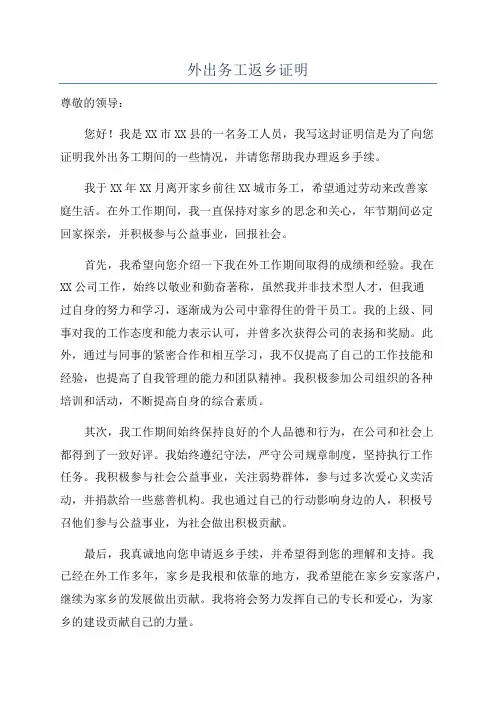 外出务工返乡证明

尊敬的领导：

您好！我是XX市XX县的一名务工人员，我写这封证明信是为了向您证明我外出务工期间的一些情况，并请您帮助我办理返乡手续。

我于XX年XX月离开家乡前往XX城市务工，希望通过劳动来改善家庭生活。在外工作期间，我一直保持对家乡的思念和关心，年节期间必定回家探亲，并积极参与公益事业，回报社会。

首先，我希望向您介绍一下我在外工作期间取得的成绩和经验。我在XX公司工作，始终以敬业和勤奋著称，虽然我并非技术型人才，但我通过自身的努力和学习，逐渐成为公司中靠得住的骨干员工。我的上级、同事对我的工作态度和能力表示认可，并曾多次获得公司的表扬和奖励。此外，通过与同事的紧密合作和相互学习，我不仅提高了自己的工作技能和经验，也提高了自我管理的能力和团队精神。我积极参加公司组织的各种培训和活动，不断提高自身的综合素质。

其次，我工作期间始终保持良好的个人品德和行为，在公司和社会上都得到了一致好评。我始终遵纪守法，严守公司规章制度，坚持执行工作任务。我积极参与社会公益事业，关注弱势群体，参与过多次爱心义卖活动，并捐款给一些慈善机构。我也通过自己的行动影响身边的人，积极号召他们参与公益事业，为社会做出积极贡献。

最后，我真诚地向您申请返乡手续，并希望得到您的理解和支持。我已经在外工作多年，家乡是我根和依靠的地方，我希望能在家乡安家落户，继续为家乡的发展做出贡献。我将将会努力发挥自己的专长和爱心，为家乡的建设贡献自己的力量。